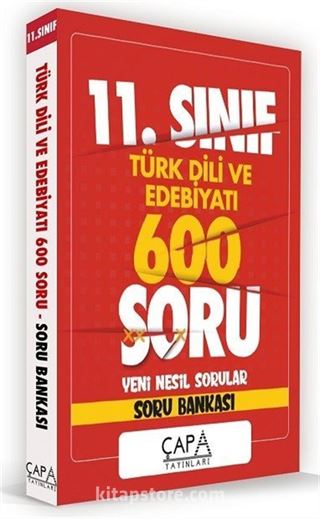 11.SINIF

TÜRK DİLİ VE EDEBİYATI 600 SORU - SORU BANKASI

ÇAPA YAYINLARI

11. SINIF

TÜRK DİLİ VE EDEBİYATI

600

SORU

YENİ NESİL SORULAR

SORU BANKASI

ÇAPA YAYINLARI

kitapstore.com